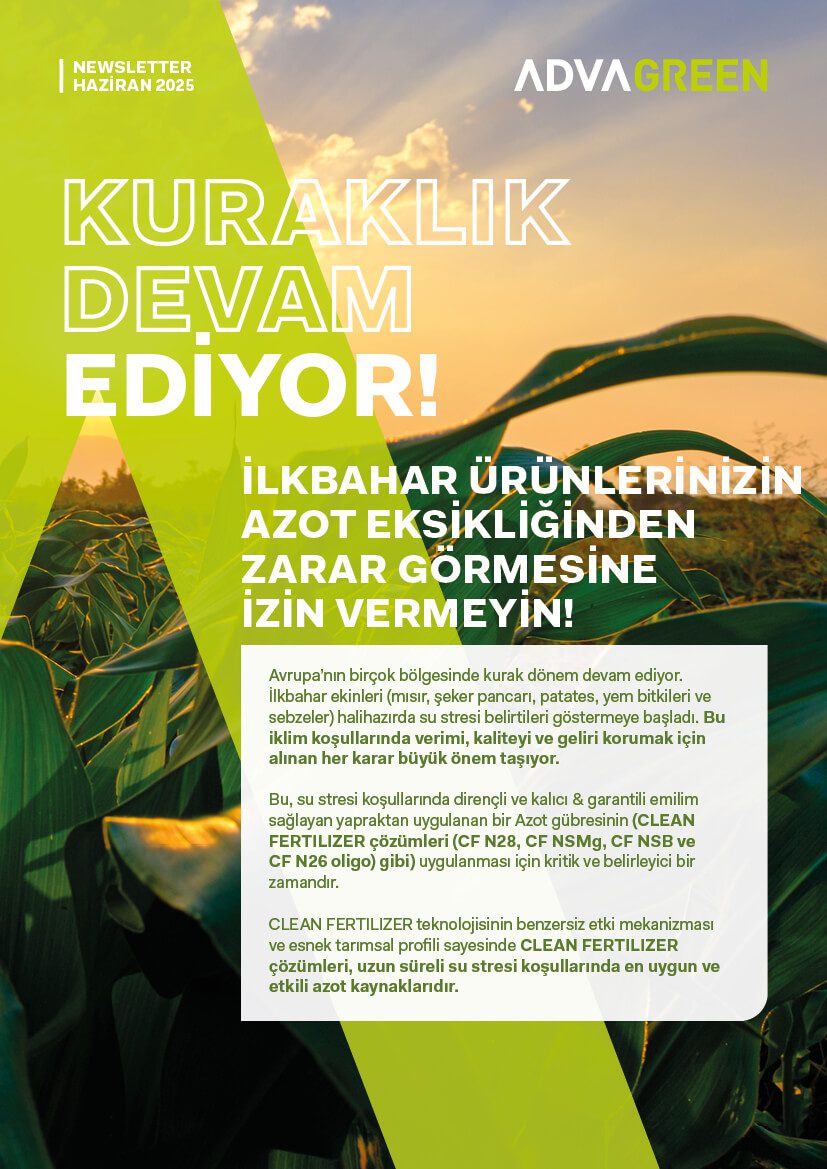 NEWSLETTER
HAZİRAN 2025

ADVAGREEN

KURAKLIK DEVAM EDİYOR!

İLKBAHAR ÜRÜNLERİNİZİN AZOT EKSİKLİĞİNDEN ZARAR GÖRMESİNE İZİN VERMEYİN!

Avrupa'nın birçok bölgesinde kurak dönem devam ediyor. İlkbahar ekinleri (mısır, şeker pancarı, patates, yem bitkileri ve sebzeler) halihazırda su stresi belirtileri göstermeye başladı. Bu iklim koşullarında verimi, kaliteyi ve geliri korumak için alınan her karar büyük önem taşıyor.

Bu, su stresi koşullarında dirençli ve kalıcı & garantili emilim sağlayan yapraktan uygulanan bir Azot gübresinin (CLEAN FERTILIZER çözümleri (CF N28, CF NSMg, CF NSB ve CF N26 oligo) gibi) uygulanması için kritik ve belirleyici bir zamandır.

CLEAN FERTILIZER teknolojisinin benzersiz etki mekanizması ve esnek tarımsal profili sayesinde CLEAN FERTILIZER çözümleri, uzun süreli su stresi koşullarında en uygun ve etkili azot kaynaklarıdır.